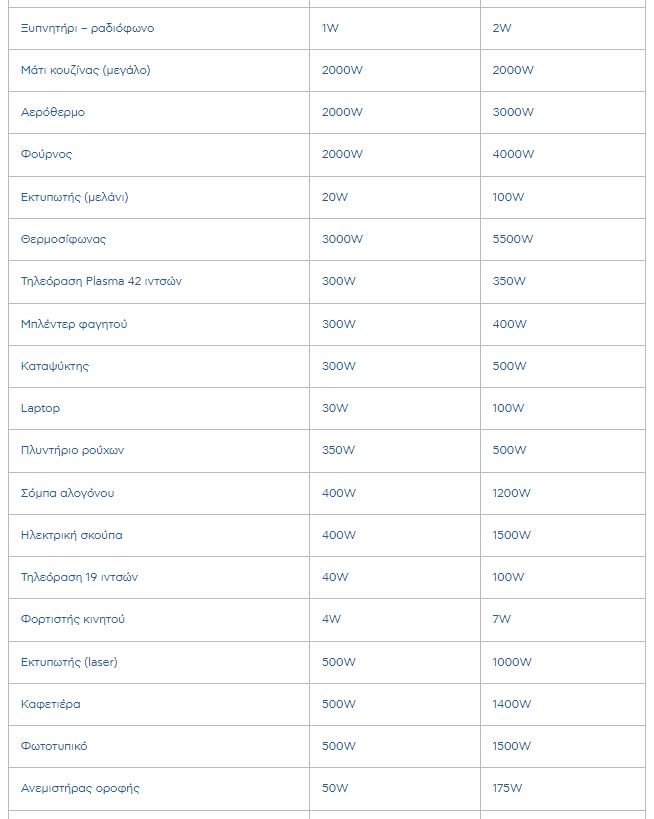 | | | |
|---|---|---|
| Ξυπνητήρι – ραδιόφωνο | 1W | 2W |
| Μάτι κουζίνας (μεγάλο) | 2000W | 2000W |
| Αερόθερμο | 2000W | 3000W |
| Φούρνος | 2000W | 4000W |
| Εκτυπωτής (μελάνι) | 20W | 100W |
| Θερμοσίφωνας | 3000W | 5500W |
| Τηλεόραση Plasma 42 ιντσών | 300W | 350W |
| Μπλέντερ φαγητού | 300W | 400W |
| Καταψύκτης | 300W | 500W |
| Laptop | 30W | 100W |
| Πλυντήριο ρούχων | 350W | 500W |
| Σόμπα αλογόνου | 400W | 1200W |
| Ηλεκτρική σκούπα | 400W | 1500W |
| Τηλεόραση 19 ιντσών | 40W | 100W |
| Φορτιστής κινητού | 4W | 7W |
| Εκτυπωτής (laser) | 500W | 1000W |
| Καφετιέρα | 500W | 1400W |
| Φωτοτυπικό | 500W | 1500W |
| Ανεμιστήρας οροφής | 50W | 175W |